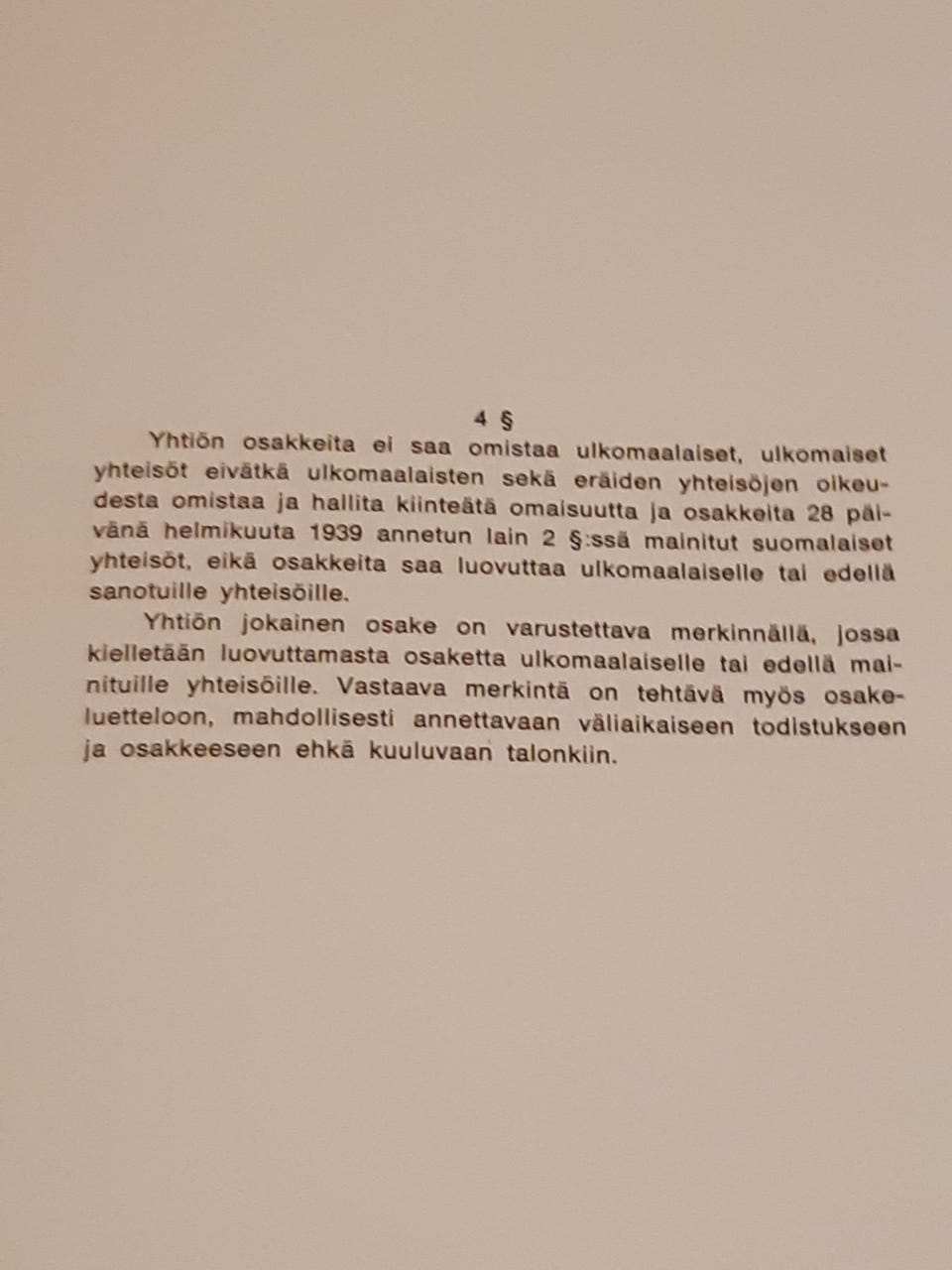 4 §

Yhtiön osakkeita ei saa omistaa ulkomaalaiset, ulkomaiset yhteisöt eivätkä ulkomaalaisten sekä eräiden yhteisöjen oikeudesta omistaa ja hallita kiinteätä omaisuutta ja osakkeita 28 päivänä helmikuuta 1939 annetun lain 2 §:ssä mainitut suomalaiset yhteisöt, eikä osakkeita saa luovuttaa ulkomaalaiselle tai edellä sanotuille yhteisöille.

Yhtiön jokainen osake on varustettava merkinnällä, jossa kielletään luovuttamasta osaketta ulkomaalaiselle tai edellä mainituille yhteisöille. Vastaava merkintä on tehtävä myös osakeluetteloon, mahdollisesti annettavaan väliaikaiseen todistukseen ja osakkeeseen ehkä kuuluvaan talonkiin.